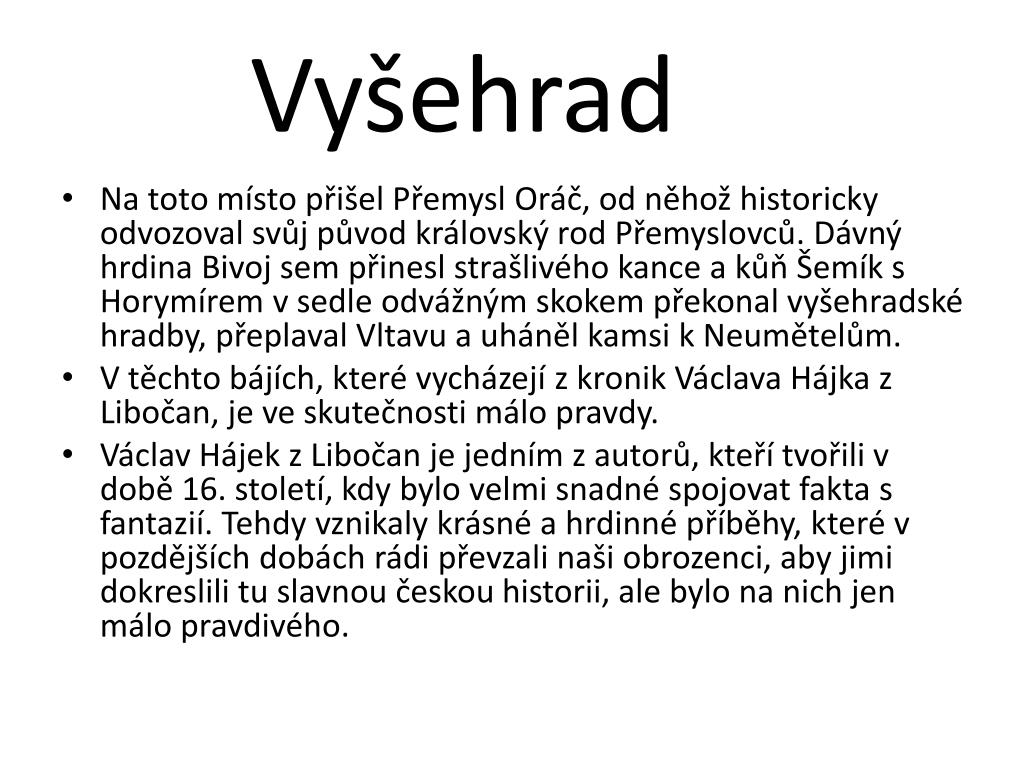 Vyšehrad

• Na toto místo přišel Přemysl Oráč, od něhož historicky odvozoval svůj původ královský rod Přemyslovců. Dávný hrdina Bivoj sem přinesl strašlivého kance a kůň Šemík s Horymírem v sedle odvážným skokem překonal vyšehradské hradby, přeplaval Vltavu a uháněl kamsi k Neumětelům.
• V těchto bájích, které vycházejí z kronik Václava Hájka z Libočan, je ve skutečnosti málo pravdy.
• Václav Hájek z Libočan je jedním z autorů, kteří tvořili v době 16. století, kdy bylo velmi snadné spojovat fakta s fantazií. Tehdy vznikaly krásné a hrdinné příběhy, které v pozdějších dobách rádi převzali naši obrozenci, aby jimi dokreslili tu slavnou českou historii, ale bylo na nich jen málo pravdivého.